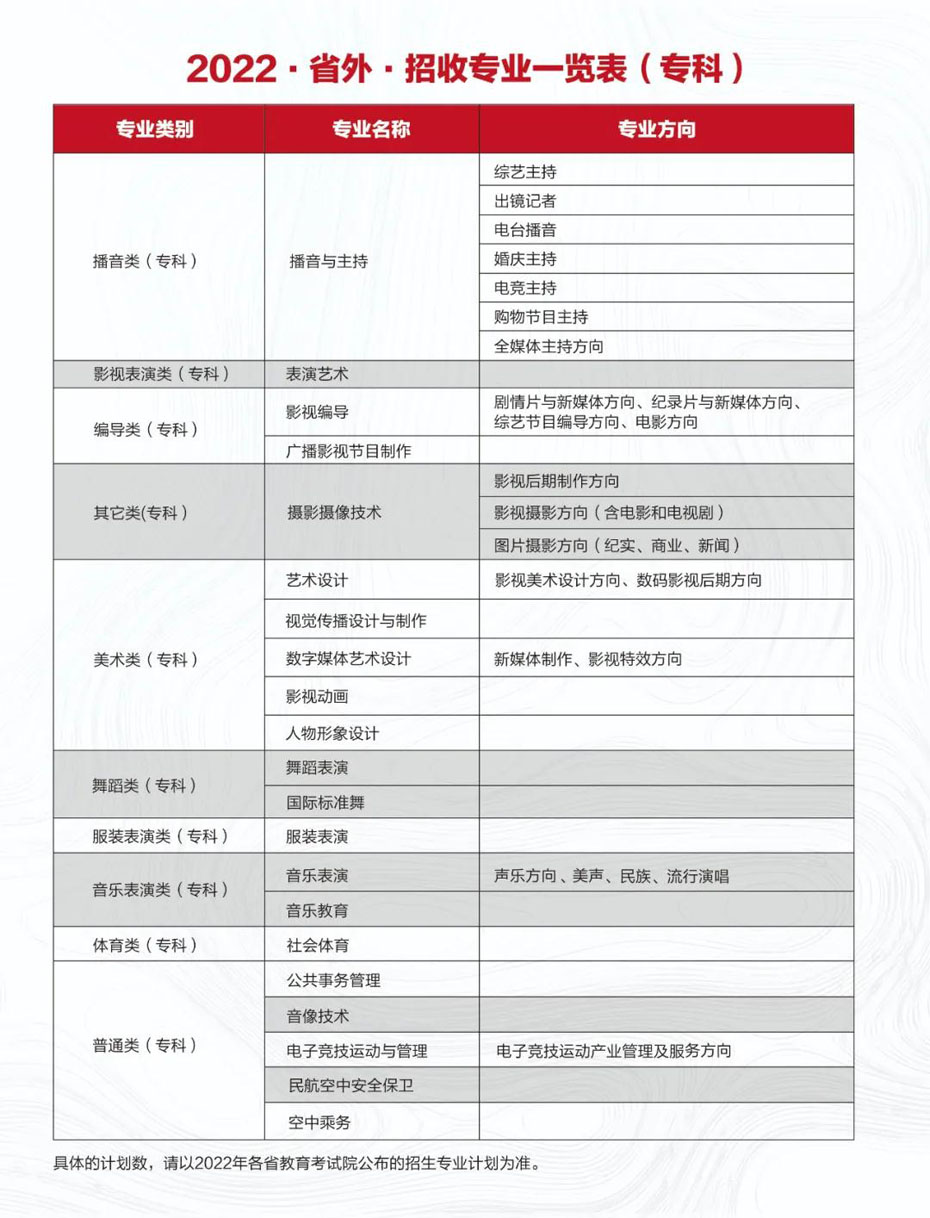 2022 · 省外 · 招收专业一览表（专科）

| 专业类别 | 专业名称 | 专业方向 |
|---|---|---|
| 播音类（专科） | 播音与主持 | 综艺主持 |
| | | 出镜记者 |
| | | 电台播音 |
| | | 婚庆主持 |
| | | 电竞主持 |
| | | 购物节目主持 |
| | | 全媒体主持方向 |
| 影视表演类（专科） | 表演艺术 | |
| 编导类（专科） | 影视编导 | 剧情片与新媒体方向、纪录片与新媒体方向、综艺节目编导方向、电影方向 |
| | 广播影视节目制作 | |
| 其它类(专科) | 摄影摄像技术 | 影视后期制作方向 |
| | | 影视摄影方向（含电影和电视剧） |
| | | 图片摄影方向（纪实、商业、新闻） |
| 美术类（专科） | 艺术设计 | 影视美术设计方向、数码影视后期方向 |
| | 视觉传播设计与制作 | |
| | 数字媒体艺术设计 | 新媒体制作、影视特效方向 |
| | 影视动画 | |
| | 人物形象设计 | |
| 舞蹈类（专科） | 舞蹈表演 | |
| | 国际标准舞 | |
| 服装表演类（专科） | 服装表演 | |
| 音乐表演类（专科） | 音乐表演 | 声乐方向、美声、民族、流行演唱 |
| | 音乐教育 | |
| 体育类（专科） | 社会体育 | |
| 普通类（专科） | 公共事务管理 | |
| | 音像技术 | |
| | 电子竞技运动与管理 | 电子竞技运动产业管理及服务方向 |
| | 民航空中安全保卫 | |
| | 空中乘务 | |

具体的计划数，请以2022年各省教育考试院公布的招生专业计划为准。